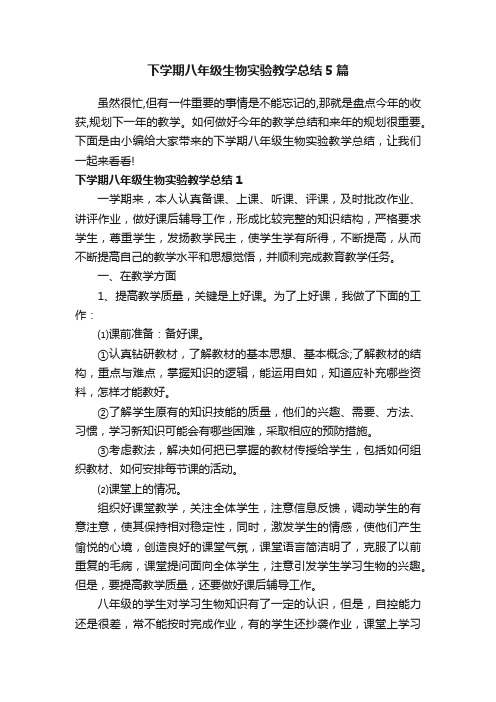 下学期八年级生物实验教学总结5篇

虽然很忙,但有一件重要的事情是不能忘记的,那就是盘点今年的收获,规划下一年的教学。如何做好今年的教学总结和来年的规划很重要。下面是由小编给大家带来的下学期八年级生物实验教学总结，让我们一起来看看!

下学期八年级生物实验教学总结1

一学期来，本人认真备课、上课、听课、评课，及时批改作业、讲评作业，做好课后辅导工作，形成比较完整的知识结构，严格要求学生，尊重学生，发扬教学民主，使学生学有所得，不断提高，从而不断提高自己的教学水平和思想觉悟，并顺利完成教育教学任务。

一、在教学方面

1、提高教学质量，关键是上好课。为了上好课，我做了下面的工作：

⑴课前准备：备好课。

①认真钻研教材，了解教材的基本思想、基本概念;了解教材的结构，重点与难点，掌握知识的逻辑，能运用自如，知道应补充哪些资料，怎样才能教好。

②了解学生原有的知识技能的质量，他们的兴趣、需要、方法、习惯，学习新知识可能会有哪些困难，采取相应的预防措施。

③考虑教法，解决如何把已掌握的教材传授给学生，包括如何组织教材、如何安排每节课的活动。

⑵课堂上的情况。

组织好课堂教学，关注全体学生，注意信息反馈，调动学生的有意注意，使其保持相对稳定性，同时，激发学生的情感，使他们产生愉悦的心境，创造良好的课堂气氛，课堂语言简洁明了，克服了以前重复的毛病，课堂提问面向全体学生，注意引发学生学习生物的兴趣。但是，要提高教学质量，还要做好课后辅导工作。

八年级的学生对学习生物知识有了一定的认识，但是，自控能力还是很差，常不能按时完成作业，有的学生还抄袭作业，课堂上学习